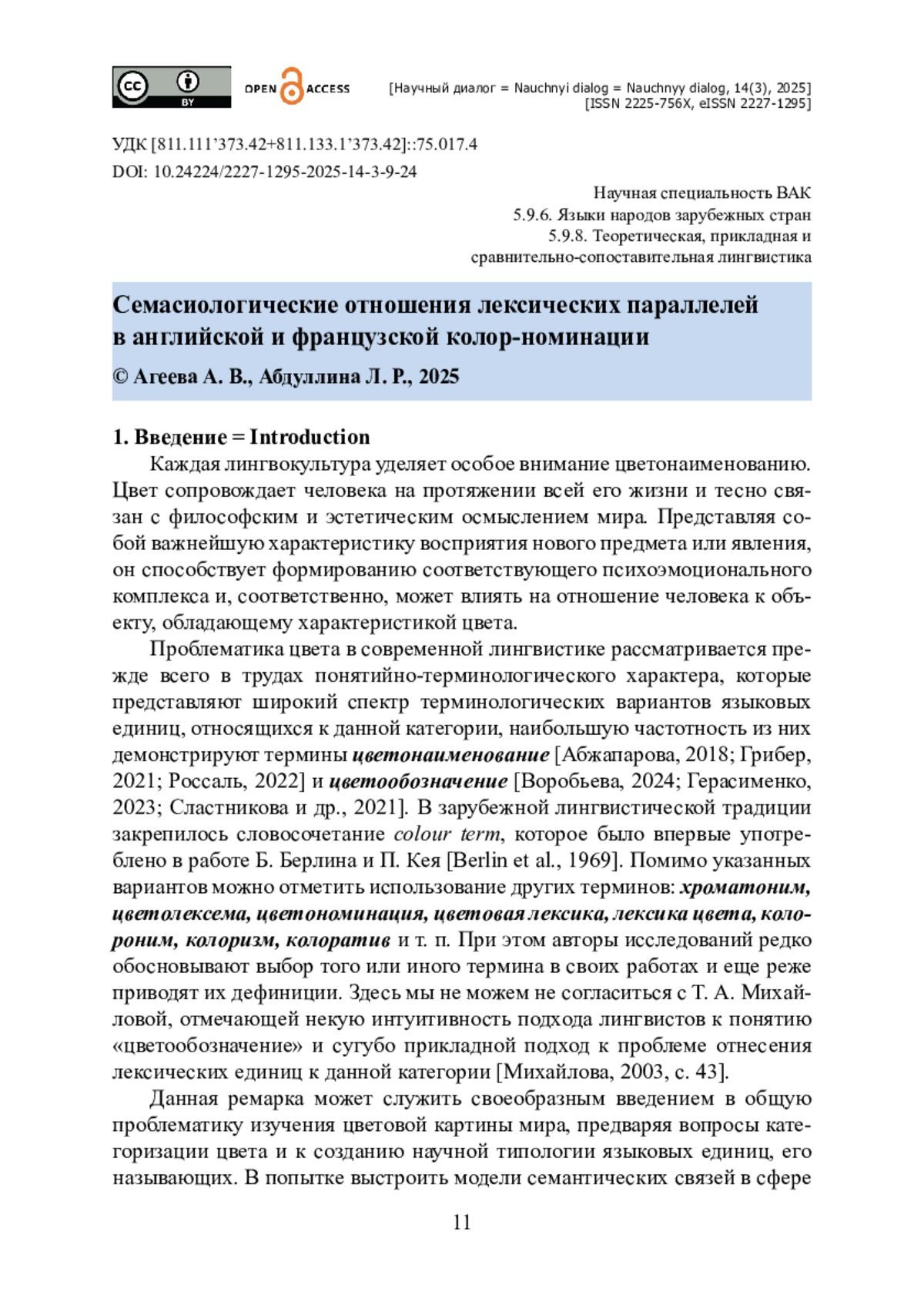 cc BY OPEN ACCESS [Научный диалог = Nauchnyi dialog = Nauchnyy dialog, 14(3), 2025] [ISSN 2225-756X, eISSN 2227-1295]

УДК [811.111’373.42+811.133.1’373.42]::75.017.4
DOI: 10.24224/2227-1295-2025-14-3-9-24

Научная специальность ВАК
5.9.6. Языки народов зарубежных стран
5.9.8. Теоретическая, прикладная и сравнительно-сопоставительная лингвистика

Семасиологические отношения лексических параллелей в английской и французской колор-номинации
© Агеева А. В., Абдуллина Л. Р., 2025

1. Введение = Introduction
Каждая лингвокультура уделяет особое внимание цветонаименованию. Цвет сопровождает человека на протяжении всей его жизни и тесно связан с философским и эстетическим осмыслением мира. Представляя собой важнейшую характеристику восприятия нового предмета или явления, он способствует формированию соответствующего психоэмоционального комплекса и, соответственно, может влиять на отношение человека к объекту, обладающему характеристикой цвета.

Проблематика цвета в современной лингвистике рассматривается прежде всего в трудах понятийно-терминологического характера, которые представляют широкий спектр терминологических вариантов языковых единиц, относящихся к данной категории, наибольшую частотность из них демонстрируют термины цветонаименование [Абжапарова, 2018; Грибер, 2021; Россаль, 2022] и цветообозначение [Воробьева, 2024; Герасименко, 2023; Сластникова и др., 2021]. В зарубежной лингвистической традиции закрепилось словосочетание colour term, которое было впервые употреблено в работе Б. Берлина и П. Кея [Berlin et al., 1969]. Помимо указанных вариантов можно отметить использование других терминов: хроматоним, цветолексема, цветономинация, цветовая лексика, лексика цвета, колороним, колоризм, колоратив и т. п. При этом авторы исследований редко обосновывают выбор того или иного термина в своих работах и еще реже приводят их дефиниции. Здесь мы не можем не согласиться с Т. А. Михайловой, отмечающей некую интуитивность подхода лингвистов к понятию «цветообозначение» и сугубо прикладной подход к проблеме отнесения лексических единиц к данной категории [Михайлова, 2003, с. 43].

Данная ремарка может служить своеобразным введением в общую проблематику изучения цветовой картины мира, предваряя вопросы категоризации цвета и к созданию научной типологии языковых единиц, его называющих. В попытке выстроить модели семантических связей в сфере

11